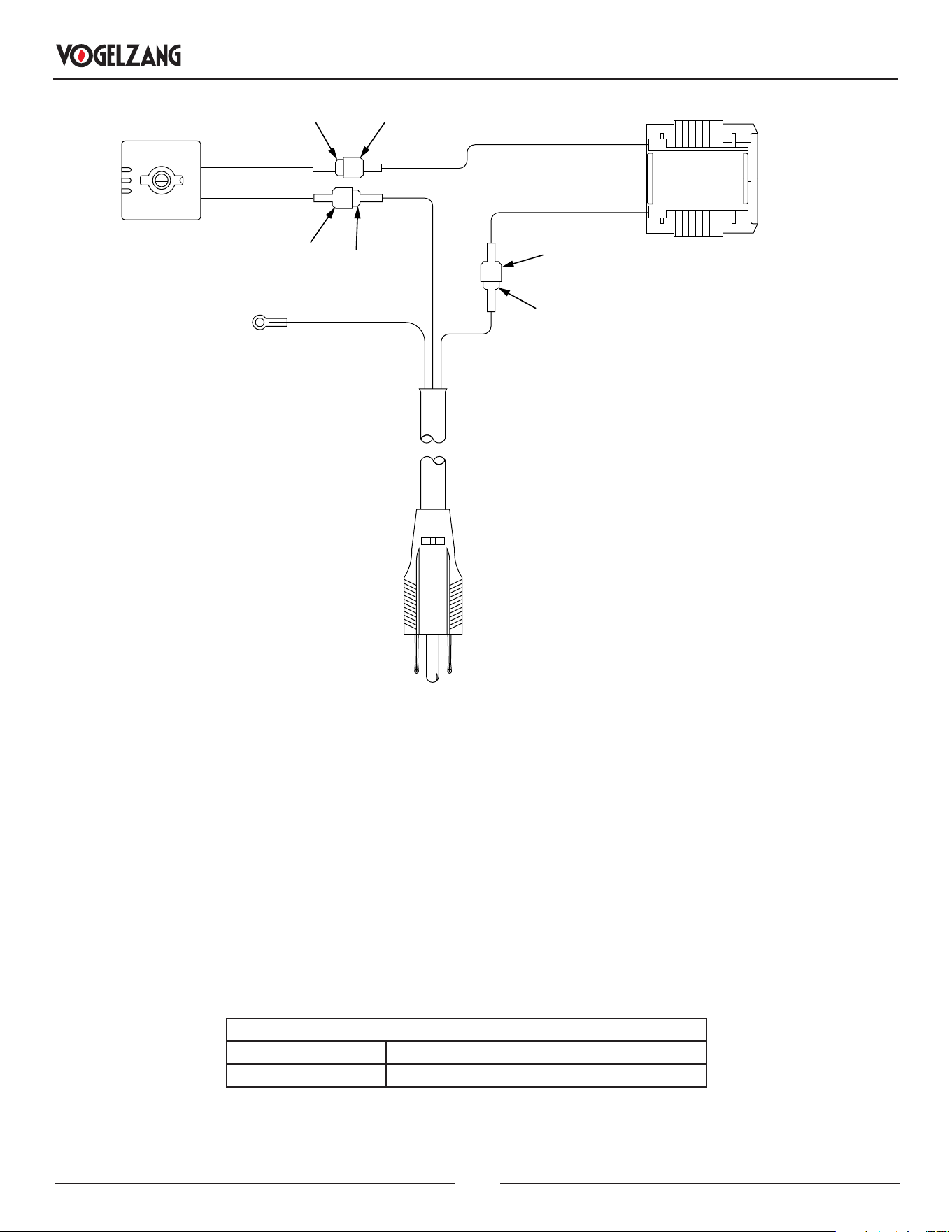 VOGELZANG